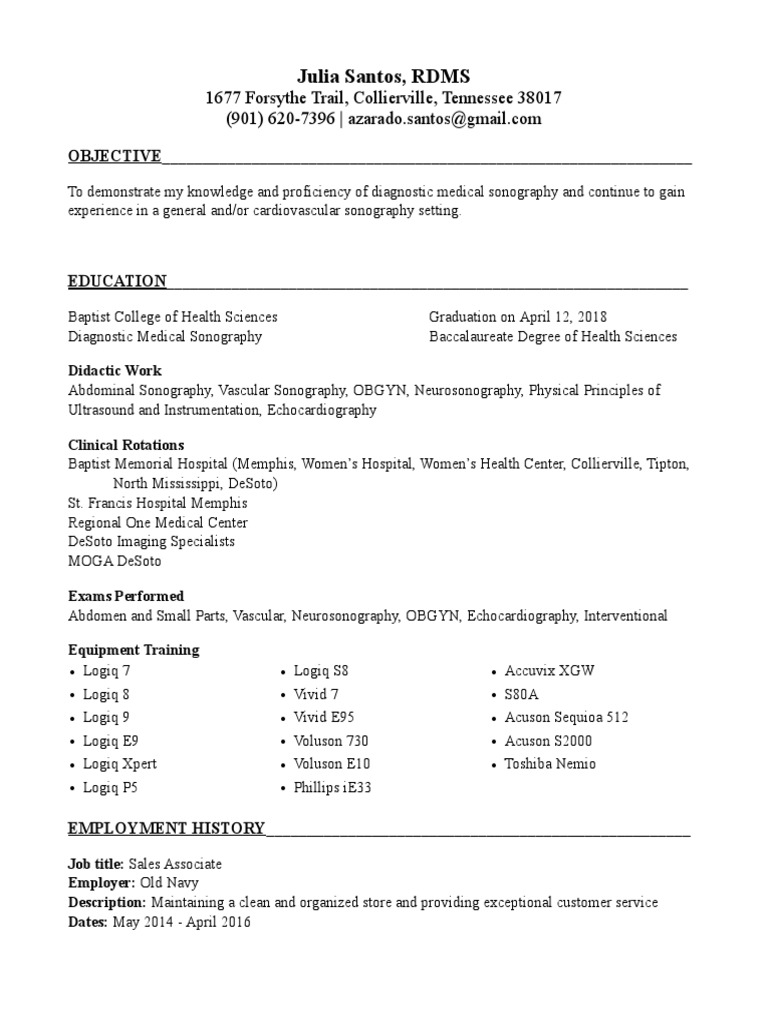 Julia Santos, RDMS
1677 Forsythe Trail, Collierville, Tennessee 38017
(901) 620-7396 | azarado.santos@gmail.com

OBJECTIVE

To demonstrate my knowledge and proficiency of diagnostic medical sonography and continue to gain experience in a general and/or cardiovascular sonography setting.

EDUCATION

Baptist College of Health Sciences
Diagnostic Medical Sonography

Graduation on April 12, 2018
Baccalaureate Degree of Health Sciences

Didactic Work
Abdominal Sonography, Vascular Sonography, OBGYN, Neurosonography, Physical Principles of Ultrasound and Instrumentation, Echocardiography

Clinical Rotations
Baptist Memorial Hospital (Memphis, Women's Hospital, Women's Health Center, Collierville, Tipton, North Mississippi, DeSoto)
St. Francis Hospital Memphis
Regional One Medical Center
DeSoto Imaging Specialists
MOGA DeSoto

Exams Performed
Abdomen and Small Parts, Vascular, Neurosonography, OBGYN, Echocardiography, Interventional

Equipment Training
• Logiq 7
• Logiq 8
• Logiq 9
• Logiq E9
• Logiq Xpert
• Logiq P5

• Logiq S8
• Vivid 7
• Vivid E95
• Voluson 730
• Voluson E10
• Phillips iE33

• Accuvix XGW
• S80A
• Acuson Sequioa 512
• Acuson S2000
• Toshiba Nemio

EMPLOYMENT HISTORY

Job title: Sales Associate
Employer: Old Navy
Description: Maintaining a clean and organized store and providing exceptional customer service
Dates: May 2014 - April 2016